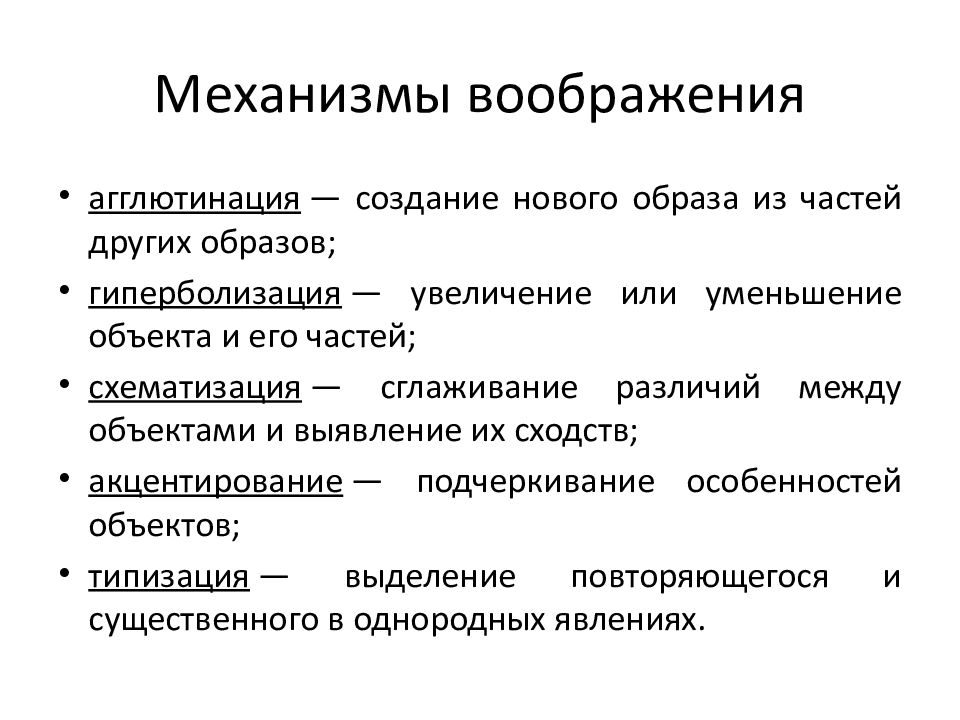 Механизмы воображения

• агглютинация — создание нового образа из частей других образов;
• гиперболизация — увеличение или уменьшение объекта и его частей;
• схематизация — сглаживание различий между объектами и выявление их сходств;
• акцентирование — подчеркивание особенностей объектов;
• типизация — выделение повторяющегося и существенного в однородных явлениях.